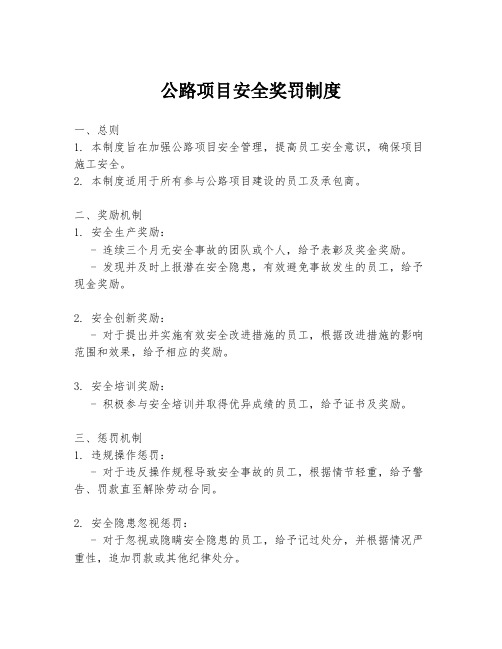 公路项目安全奖罚制度

一、总则
1. 本制度旨在加强公路项目安全管理，提高员工安全意识，确保项目施工安全。
2. 本制度适用于所有参与公路项目建设的员工及承包商。

二、奖励机制
1. 安全生产奖励：
- 连续三个月无安全事故的团队或个人，给予表彰及奖金奖励。
- 发现并及时上报潜在安全隐患，有效避免事故发生的员工，给予现金奖励。

2. 安全创新奖励：
- 对于提出并实施有效安全改进措施的员工，根据改进措施的影响范围和效果，给予相应的奖励。

3. 安全培训奖励：
- 积极参与安全培训并取得优异成绩的员工，给予证书及奖励。

三、惩罚机制
1. 违规操作惩罚：
- 对于违反操作规程导致安全事故的员工，根据情节轻重，给予警告、罚款直至解除劳动合同。

2. 安全隐患忽视惩罚：
- 对于忽视或隐瞒安全隐患的员工，给予记过处分，并根据情况严重性，追加罚款或其他纪律处分。